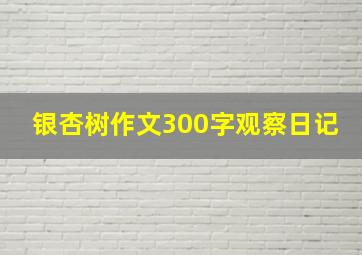 银杏树作文300字观察日记